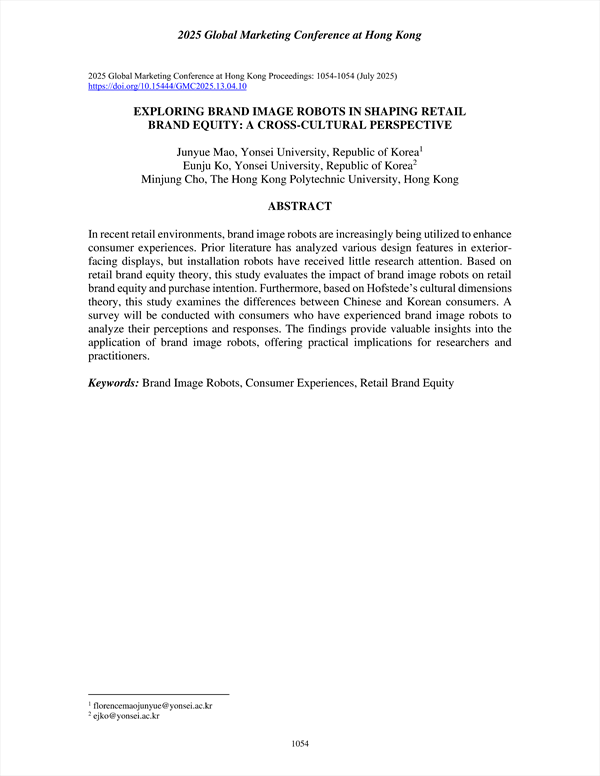 2025 Global Marketing Conference at Hong Kong

2025 Global Marketing Conference at Hong Kong Proceedings: 1054-1054 (July 2025)
https://doi.org/10.15444/GMC2025.13.04.10

EXPLORING BRAND IMAGE ROBOTS IN SHAPING RETAIL BRAND EQUITY: A CROSS-CULTURAL PERSPECTIVE

Junyue Mao, Yonsei University, Republic of Korea$^1$
Eunju Ko, Yonsei University, Republic of Korea$^2$
Minjung Cho, The Hong Kong Polytechnic University, Hong Kong

ABSTRACT

In recent retail environments, brand image robots are increasingly being utilized to enhance consumer experiences. Prior literature has analyzed various design features in exterior-facing displays, but installation robots have received little research attention. Based on retail brand equity theory, this study evaluates the impact of brand image robots on retail brand equity and purchase intention. Furthermore, based on Hofstede's cultural dimensions theory, this study examines the differences between Chinese and Korean consumers. A survey will be conducted with consumers who have experienced brand image robots to analyze their perceptions and responses. The findings provide valuable insights into the application of brand image robots, offering practical implications for researchers and practitioners.

Keywords: Brand Image Robots, Consumer Experiences, Retail Brand Equity

$^1$ florencemaojunyue@yonsei.ac.kr
$^2$ ejko@yonsei.ac.kr

1054